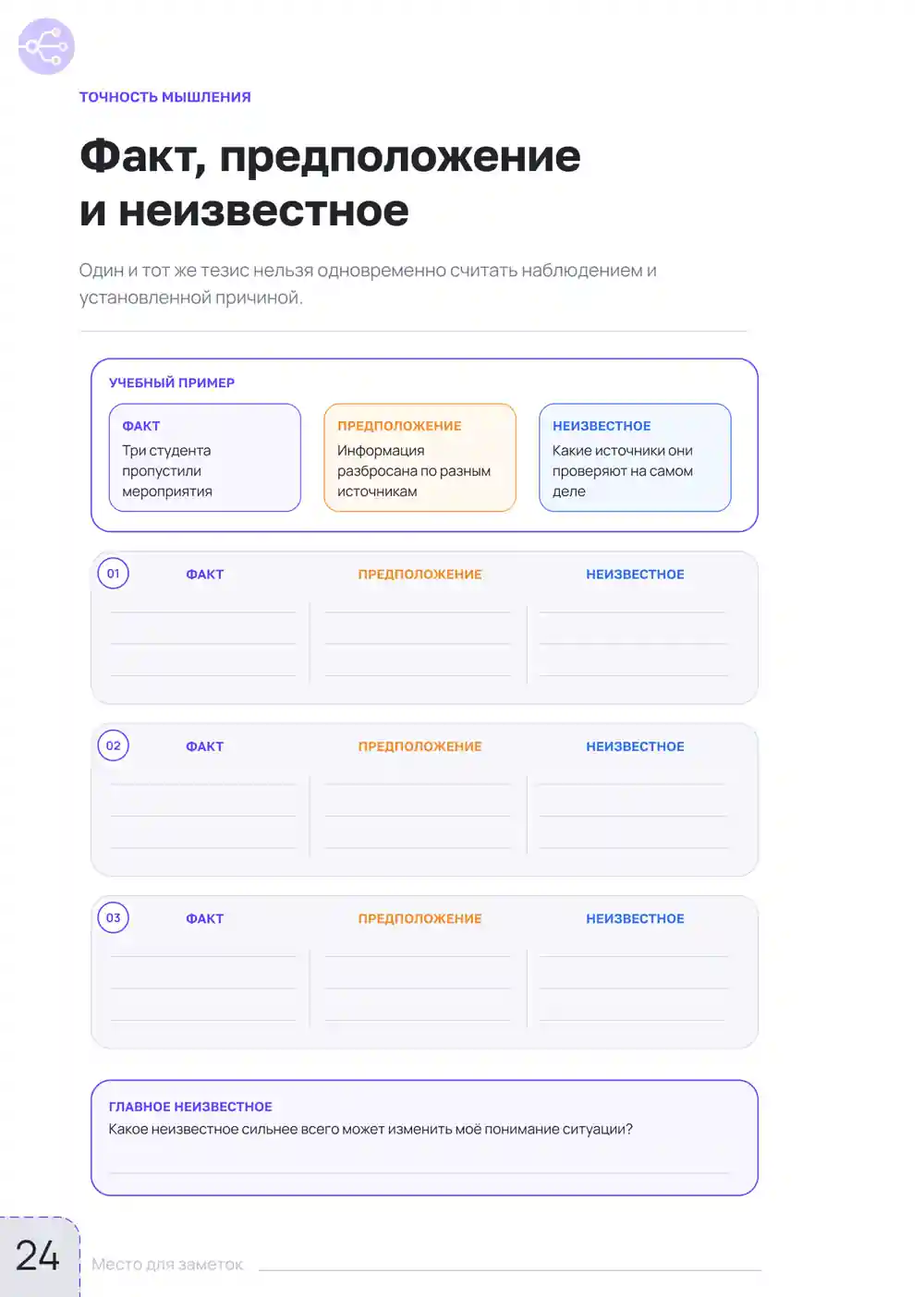 ТОЧНОСТЬ МЫШЛЕНИЯ

Факт, предположение и неизвестное

Один и тот же тезис нельзя одновременно считать наблюдением и установленной причиной.

УЧЕБНЫЙ ПРИМЕР

ФАКТ
Три студента пропустили мероприятия

ПРЕДПОЛОЖЕНИЕ
Информация разбросана по разным источникам

НЕИЗВЕСТНОЕ
Какие источники они проверяют на самом деле

01 ФАКТ ПРЕДПОЛОЖЕНИЕ НЕИЗВЕСТНОЕ

02 ФАКТ ПРЕДПОЛОЖЕНИЕ НЕИЗВЕСТНОЕ

03 ФАКТ ПРЕДПОЛОЖЕНИЕ НЕИЗВЕСТНОЕ

ГЛАВНОЕ НЕИЗВЕСТНОЕ
Какое неизвестное сильнее всего может изменить моё понимание ситуации?

24

Место для заметок